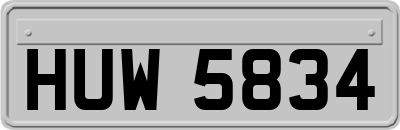 HUW 5834